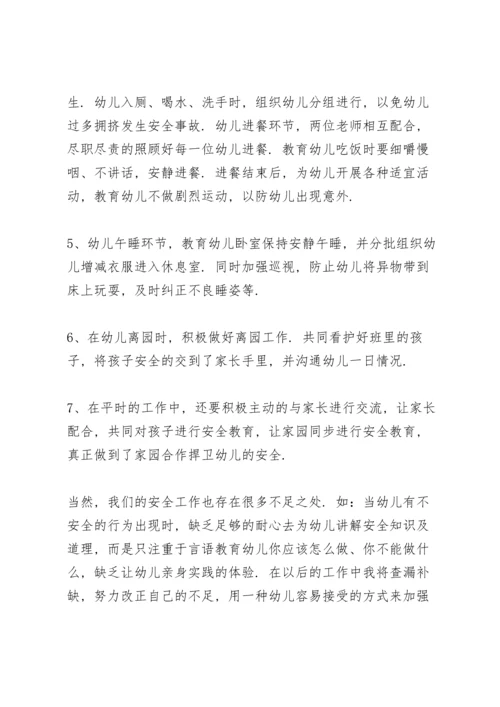 生．幼儿入厕、喝水、洗手时，组织幼儿分组进行，以免幼儿过多拥挤发生安全事故．幼儿进餐环节，两位老师相互配合，尽职尽责的照顾好每一位幼儿进餐．教育幼儿吃饭时要细嚼慢咽、不讲话，安静进餐．进餐结束后，为幼儿开展各种适宜活动，教育幼儿不做剧烈运动，以防幼儿出现意外．

5、幼儿午睡环节，教育幼儿卧室保持安静午睡，并分批组织幼儿增减衣服进入休息室．同时加强巡视，防止幼儿将异物带到床上玩耍，及时纠正不良睡姿等．

6、在幼儿离园时，积极做好离园工作．共同看护好班里的孩子，将孩子安全的交到了家长手里，并沟通幼儿一日情况．

7、在平时的工作中，还要积极主动的与家长进行交流，让家长配合，共同对孩子进行安全教育，让家园同步进行安全教育，真正做到了家园合作捍卫幼儿的安全．

当然，我们的安全工作也存在很多不足之处．如：当幼儿有不安全的行为出现时，缺乏足够的耐心去为幼儿讲解安全知识及道理，而是只注重于言语教育幼儿你应该怎么做、你不能做什么，缺乏让幼儿亲身实践的体验．在以后的工作中我将查漏补缺，努力改正自己的不足，用一种幼儿容易接受的方式来加强